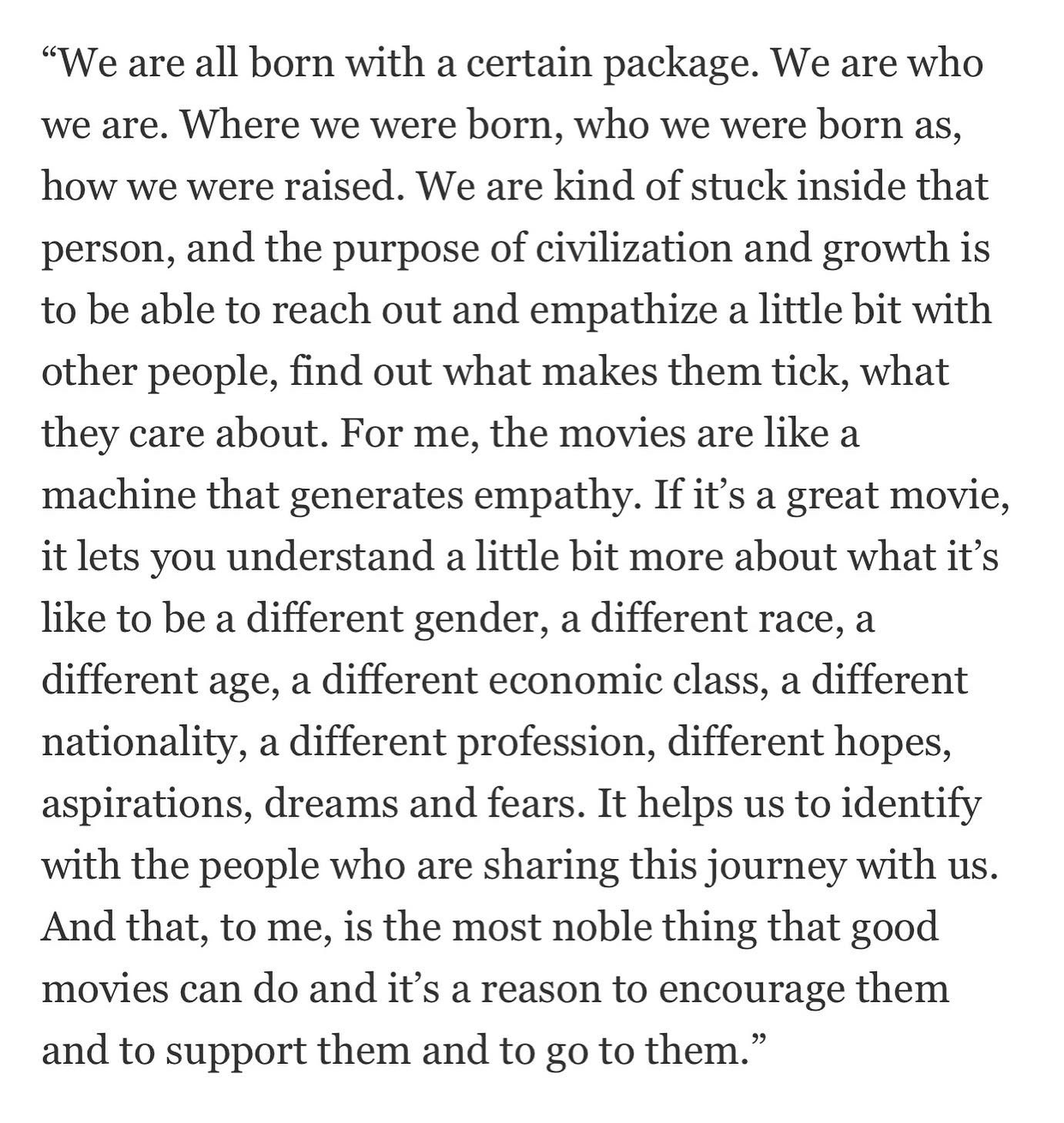 “We are all born with a certain package. We are who we are. Where we were born, who we were born as, how we were raised. We are kind of stuck inside that person, and the purpose of civilization and growth is to be able to reach out and empathize a little bit with other people, find out what makes them tick, what they care about. For me, the movies are like a machine that generates empathy. If it’s a great movie, it lets you understand a little bit more about what it’s like to be a different gender, a different race, a different age, a different economic class, a different nationality, a different profession, different hopes, aspirations, dreams and fears. It helps us to identify with the people who are sharing this journey with us. And that, to me, is the most noble thing that good movies can do and it’s a reason to encourage them and to support them and to go to them.”